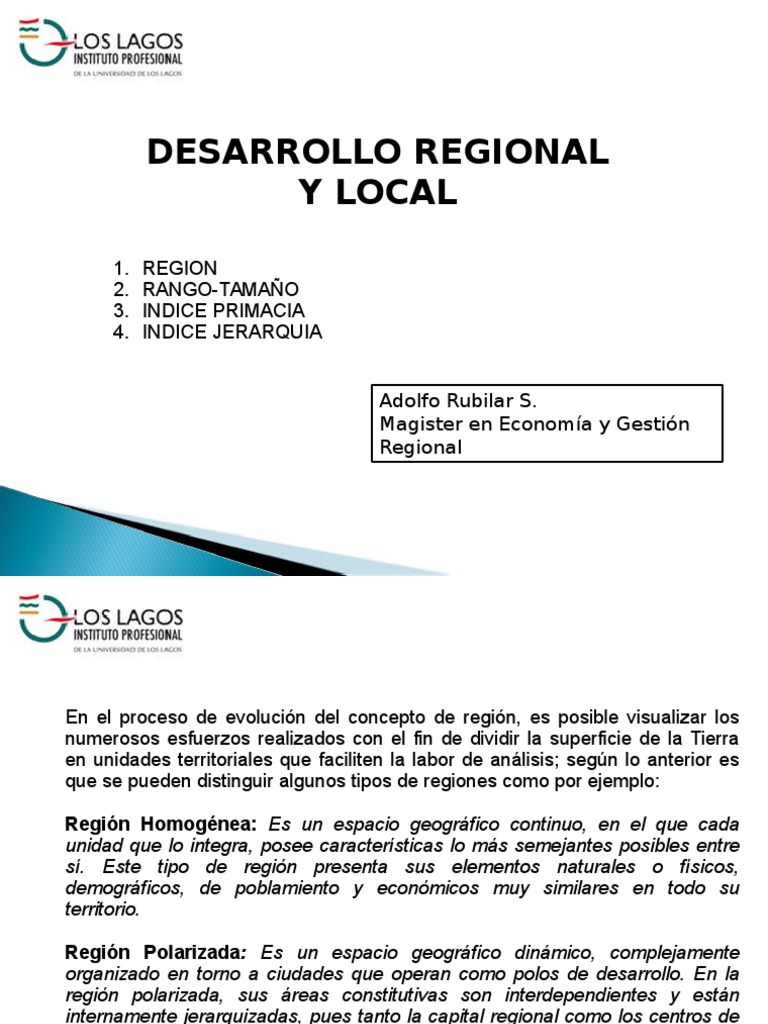 LOS LAGOS
INSTITUTO PROFESIONAL
DE LA UNIVERSIDAD DE LOS LAGOS

DESARROLLO REGIONAL Y LOCAL

1. REGION
2. RANGO-TAMAÑO
3. INDICE PRIMACIA
4. INDICE JERARQUIA

Adolfo Rubilar S.
Magister en Economía y Gestión Regional

LOS LAGOS
INSTITUTO PROFESIONAL
DE LA UNIVERSIDAD DE LOS LAGOS

En el proceso de evolución del concepto de región, es posible visualizar los numerosos esfuerzos realizados con el fin de dividir la superficie de la Tierra en unidades territoriales que faciliten la labor de análisis; según lo anterior es que se pueden distinguir algunos tipos de regiones como por ejemplo:

Región Homogénea: Es un espacio geográfico continuo, en el que cada unidad que lo integra, posee características lo más semejantes posibles entre sí. Este tipo de región presenta sus elementos naturales o físicos, demográficos, de poblamiento y económicos muy similares en todo su territorio.

Región Polarizada: Es un espacio geográfico dinámico, complejamente organizado en torno a ciudades que operan como polos de desarrollo. En la región polarizada, sus áreas constitutivas son interdependientes y están internamente jerarquizadas, pues tanto la capital regional como los centros de